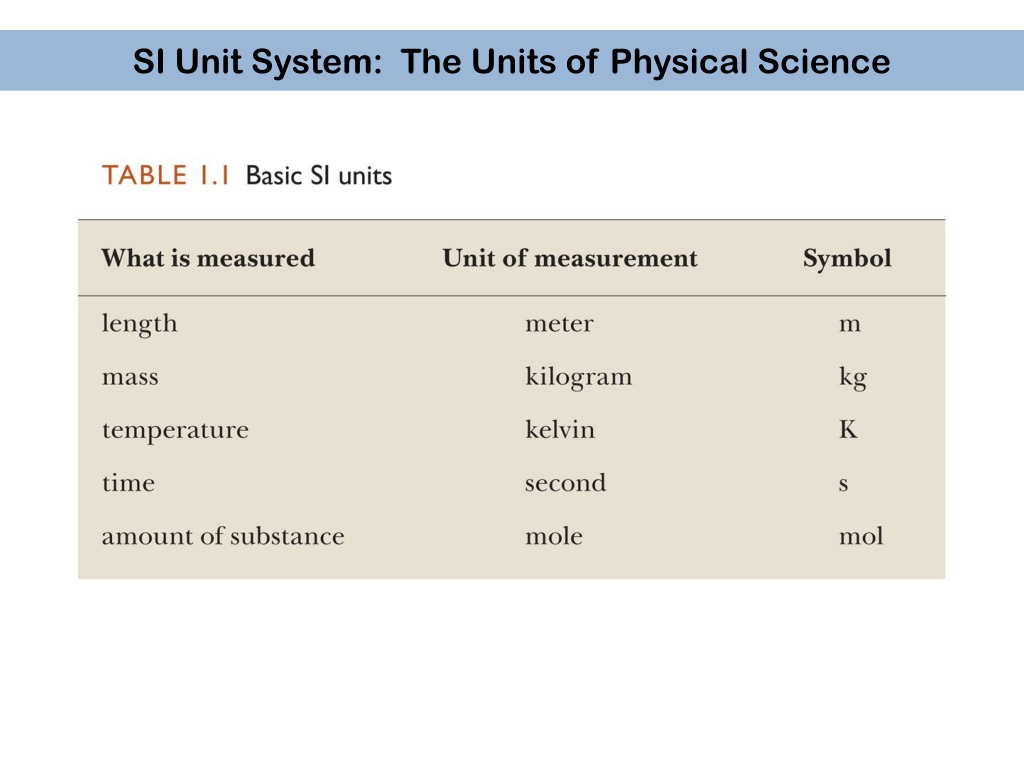 SI Unit System: The Units of Physical Science

TABLE 1.1 Basic SI units

| What is measured | Unit of measurement | Symbol |
|---|---|---|
| length | meter | m |
| mass | kilogram | kg |
| temperature | kelvin | K |
| time | second | s |
| amount of substance | mole | mol |